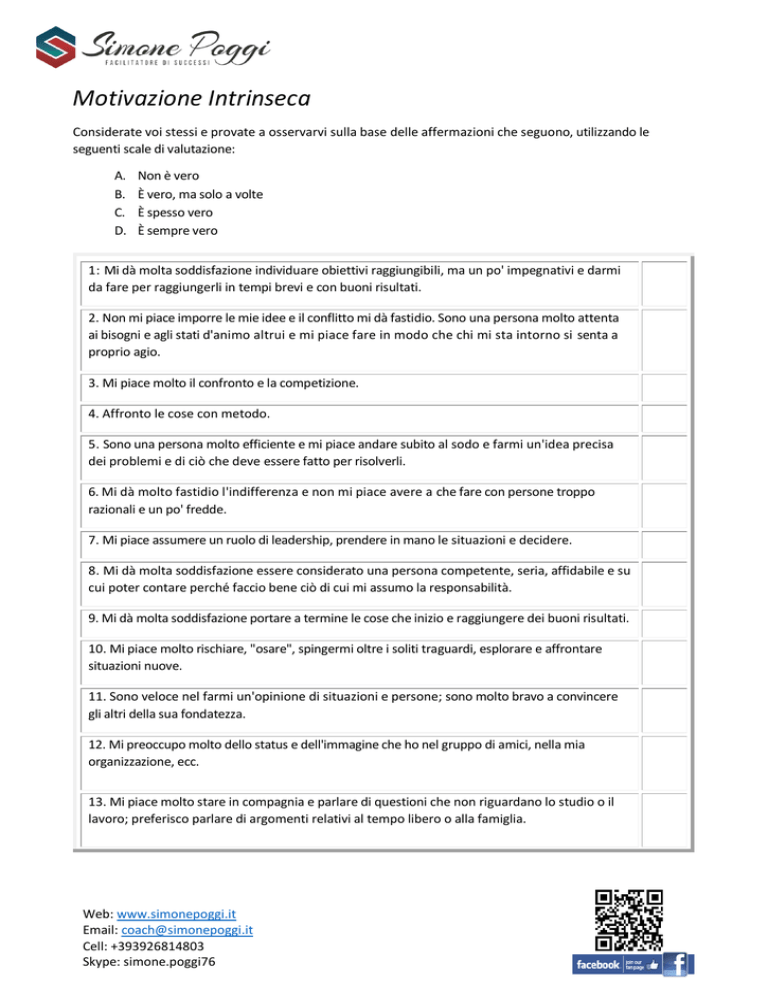 Simone Poggi
FACILITATORE DI SUCCESSI

Motivazione Intrinseca

Considerate voi stessi e provate a osservarvi sulla base delle affermazioni che seguono, utilizzando le seguenti scale di valutazione:

A. Non è vero
B. È vero, ma solo a volte
C. È spesso vero
D. È sempre vero

| | |
|---|---|
| 1: Mi dà molta soddisfazione individuare obiettivi raggiungibili, ma un po' impegnativi e darmi da fare per raggiungerli in tempi brevi e con buoni risultati. | |
| 2. Non mi piace imporre le mie idee e il conflitto mi dà fastidio. Sono una persona molto attenta ai bisogni e agli stati d'animo altrui e mi piace fare in modo che chi mi sta intorno si senta a proprio agio. | |
| 3. Mi piace molto il confronto e la competizione. | |
| 4. Affronto le cose con metodo. | |
| 5. Sono una persona molto efficiente e mi piace andare subito al sodo e farmi un'idea precisa dei problemi e di ciò che deve essere fatto per risolverli. | |
| 6. Mi dà molto fastidio l'indifferenza e non mi piace avere a che fare con persone troppo razionali e un po' fredde. | |
| 7. Mi piace assumere un ruolo di leadership, prendere in mano le situazioni e decidere. | |
| 8. Mi dà molta soddisfazione essere considerato una persona competente, seria, affidabile e su cui poter contare perché faccio bene ciò di cui mi assumo la responsabilità. | |
| 9. Mi dà molta soddisfazione portare a termine le cose che inizio e raggiungere dei buoni risultati. | |
| 10. Mi piace molto rischiare, "osare", spingermi oltre i soliti traguardi, esplorare e affrontare situazioni nuove. | |
| 11. Sono veloce nel farmi un'opinione di situazioni e persone; sono molto bravo a convincere gli altri della sua fondatezza. | |
| 12. Mi preoccupo molto dello status e dell'immagine che ho nel gruppo di amici, nella mia organizzazione, ecc. | |
| 13. Mi piace molto stare in compagnia e parlare di questioni che non riguardano lo studio o il lavoro; preferisco parlare di argomenti relativi al tempo libero o alla famiglia. | |

Web: www.simonepoggi.it
Email: coach@simonepoggi.it
Cell: +393926814803
Skype: simone.poggi76

facebook join our fanpage